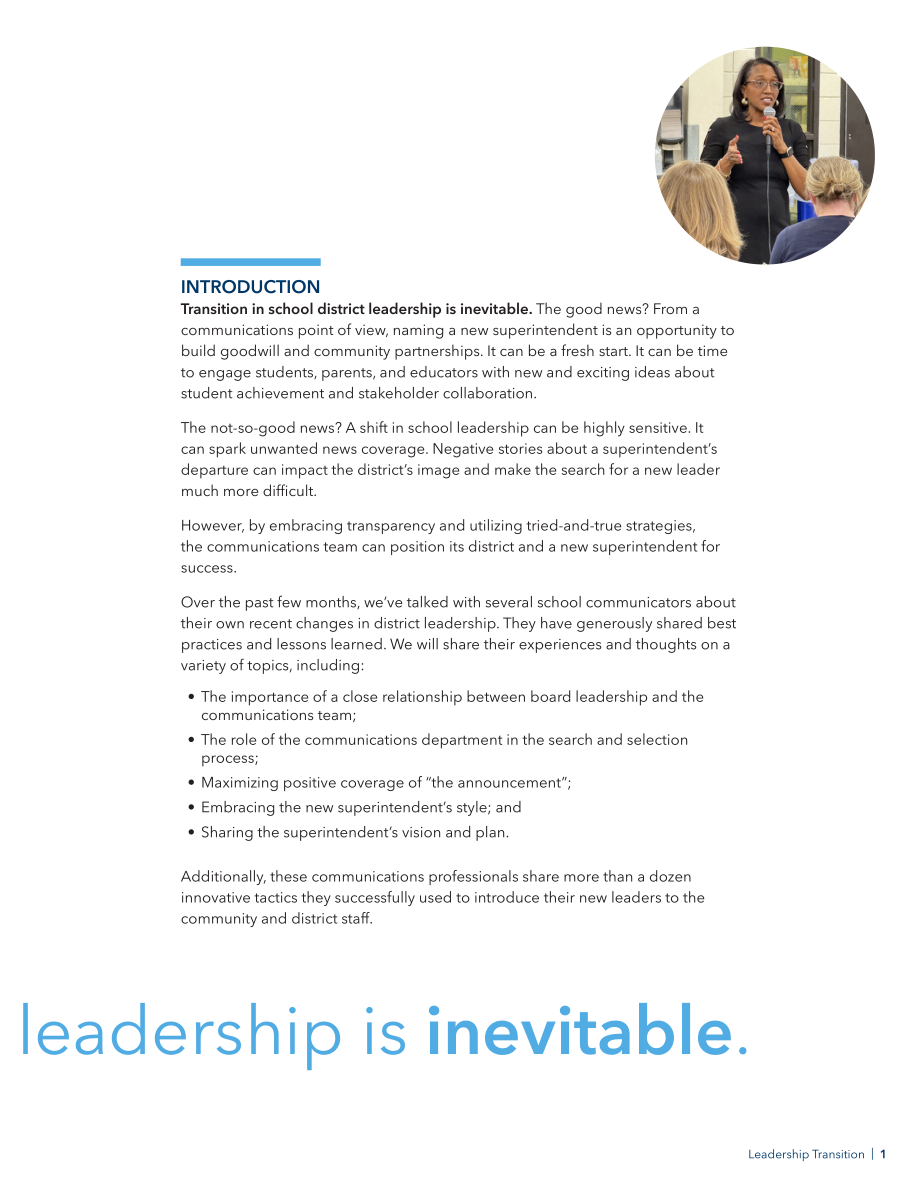 INTRODUCTION

Transition in school district leadership is inevitable. The good news? From a communications point of view, naming a new superintendent is an opportunity to build goodwill and community partnerships. It can be a fresh start. It can be time to engage students, parents, and educators with new and exciting ideas about student achievement and stakeholder collaboration.

The not-so-good news? A shift in school leadership can be highly sensitive. It can spark unwanted news coverage. Negative stories about a superintendent's departure can impact the district's image and make the search for a new leader much more difficult.

However, by embracing transparency and utilizing tried-and-true strategies, the communications team can position its district and a new superintendent for success.

Over the past few months, we've talked with several school communicators about their own recent changes in district leadership. They have generously shared best practices and lessons learned. We will share their experiences and thoughts on a variety of topics, including:

• The importance of a close relationship between board leadership and the communications team;
• The role of the communications department in the search and selection process;
• Maximizing positive coverage of "the announcement";
• Embracing the new superintendent's style; and
• Sharing the superintendent's vision and plan.

Additionally, these communications professionals share more than a dozen innovative tactics they successfully used to introduce their new leaders to the community and district staff.

leadership is inevitable.

Leadership Transition | 1